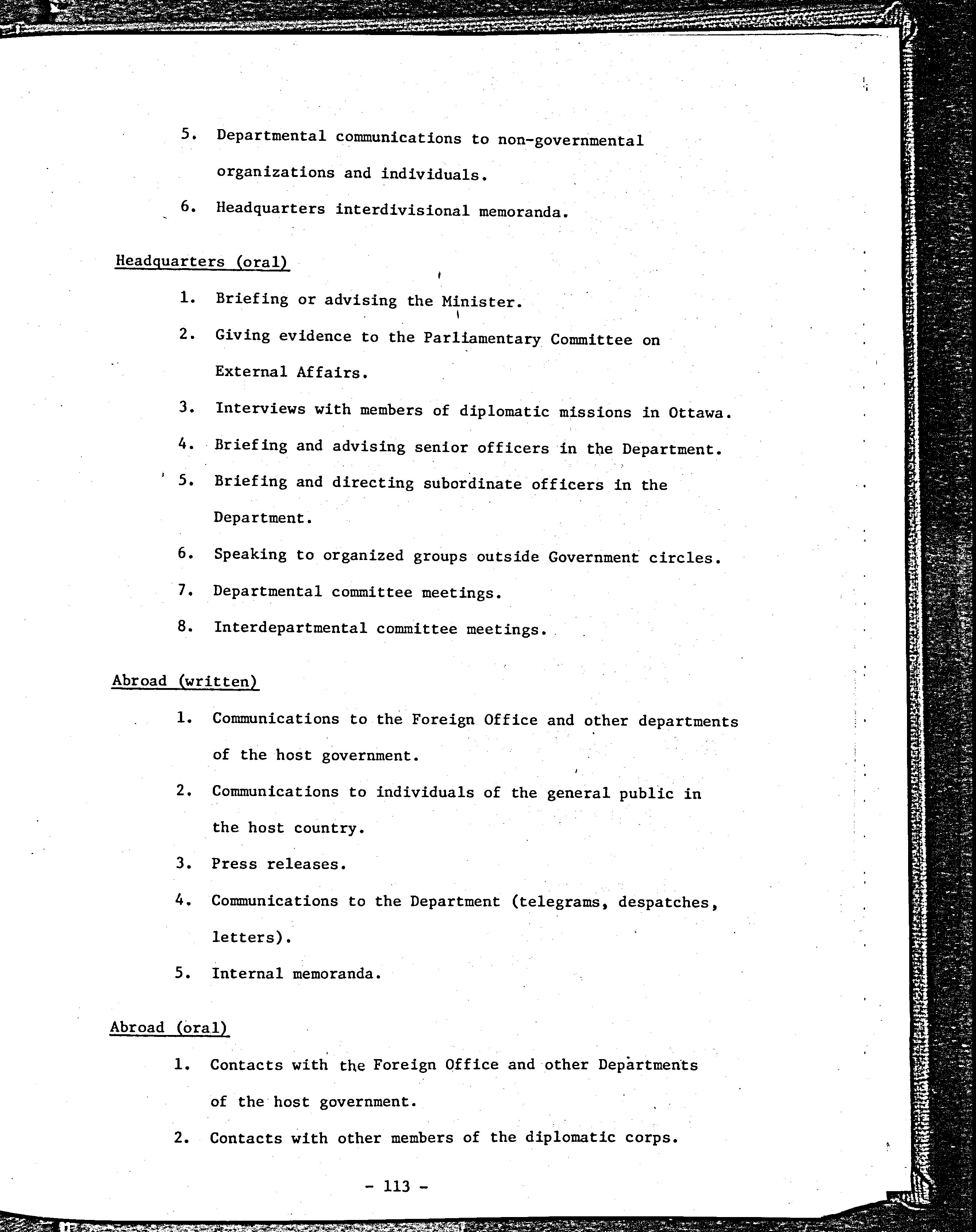 5. Departmental communications to non-governmental organizations and individuals.

6. Headquarters interdivisional memoranda.

Headquarters (oral)

1. Briefing or advising the Minister.

2. Giving evidence to the Parliamentary Committee on External Affairs.

3. Interviews with members of diplomatic missions in Ottawa.

4. Briefing and advising senior officers in the Department.

5. Briefing and directing subordinate officers in the Department.

6. Speaking to organized groups outside Government circles.

7. Departmental committee meetings.

8. Interdepartmental committee meetings.

Abroad (written)

1. Communications to the Foreign Office and other departments of the host government.

2. Communications to individuals of the general public in the host country.

3. Press releases.

4. Communications to the Department (telegrams, despatches, letters).

5. Internal memoranda.

Abroad (oral)

1. Contacts with the Foreign Office and other Departments of the host government.

2. Contacts with other members of the diplomatic corps.

- 113 -